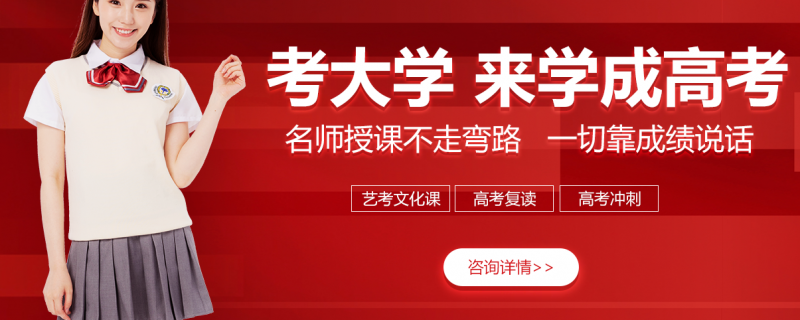 考大学 来学成高考

名师授课不走弯路 一切靠成绩说话

艺考文化课 高考复读 高考冲刺

咨询详情>>